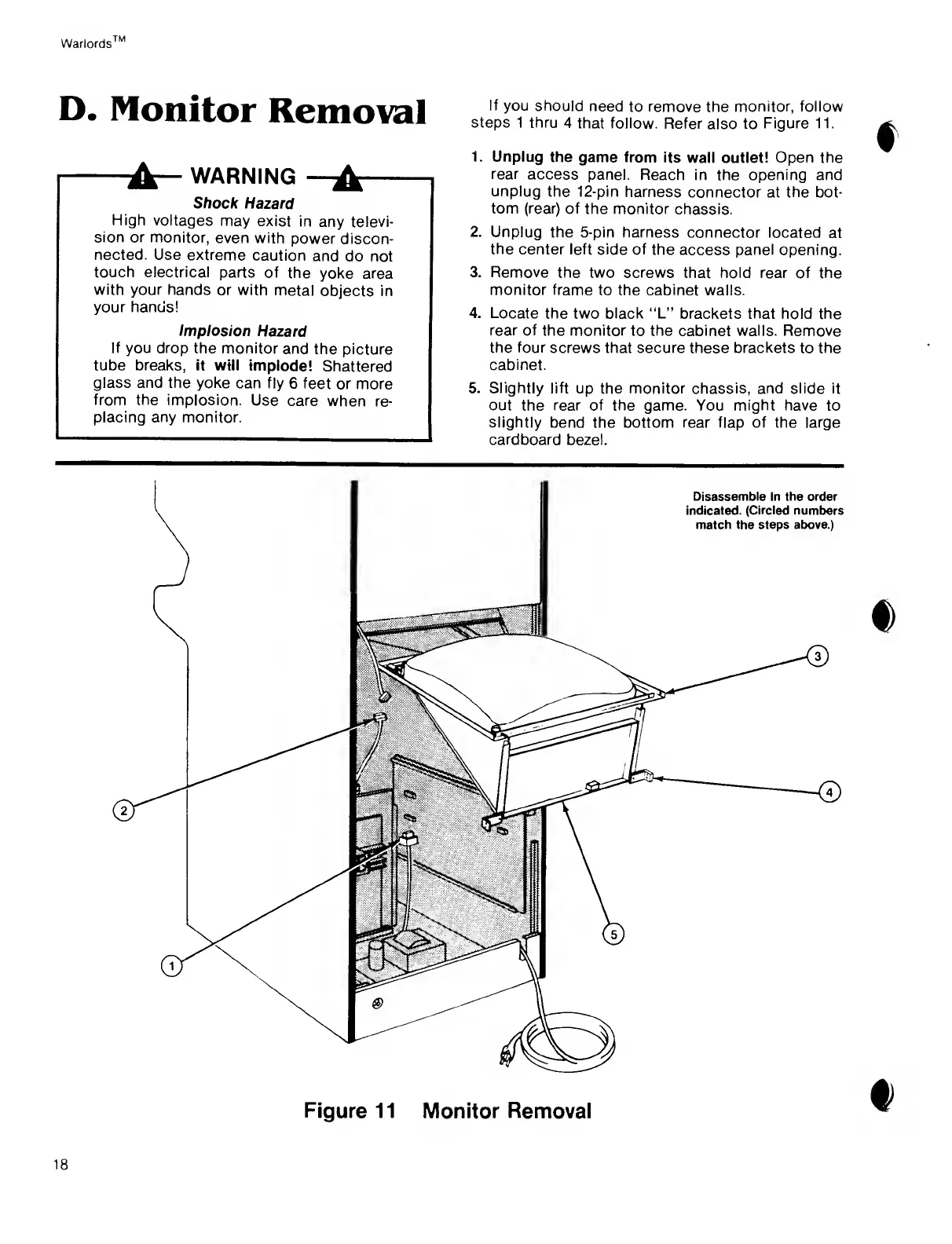 Warlords™

D. Monitor Removal

WARNING

Shock Hazard

High voltages may exist in any television or monitor, even with power disconnected. Use extreme caution and do not touch electrical parts of the yoke area with your hands or with metal objects in your hands!

Implosion Hazard

If you drop the monitor and the picture tube breaks, it will implode! Shattered glass and the yoke can fly 6 feet or more from the implosion. Use care when replacing any monitor.

If you should need to remove the monitor, follow steps 1 thru 4 that follow. Refer also to Figure 11.

1. Unplug the game from its wall outlet! Open the rear access panel. Reach in the opening and unplug the 12-pin harness connector at the bottom (rear) of the monitor chassis.

2. Unplug the 5-pin harness connector located at the center left side of the access panel opening.

3. Remove the two screws that hold rear of the monitor frame to the cabinet walls.

4. Locate the two black "L" brackets that hold the rear of the monitor to the cabinet walls. Remove the four screws that secure these brackets to the cabinet.

5. Slightly lift up the monitor chassis, and slide it out the rear of the game. You might have to slightly bend the bottom rear flap of the large cardboard bezel.

Disassemble in the order indicated. (Circled numbers match the steps above.)

3

4

2

5

1

Figure 11 Monitor Removal

18